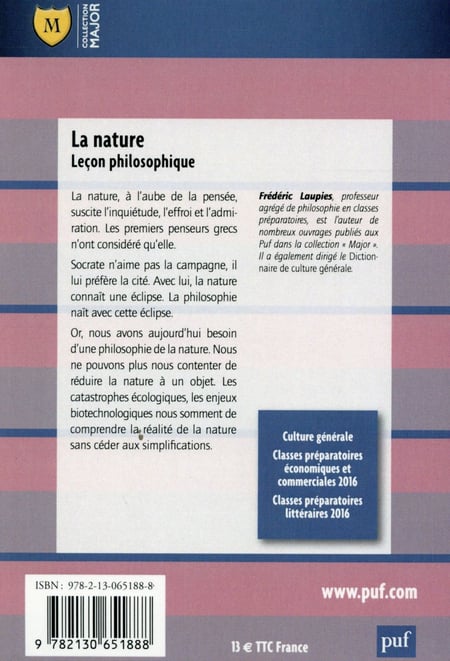 M
COLLECTION MAJOR

La nature
Leçon philosophique

La nature, à l'aube de la pensée, suscite l'inquiétude, l'effroi et l'admiration. Les premiers penseurs grecs n'ont considéré qu'elle.

Socrate n'aime pas la campagne, il lui préfère la cité. Avec lui, la nature connaît une éclipse. La philosophie naît avec cette éclipse.

Or, nous avons aujourd'hui besoin d'une philosophie de la nature. Nous ne pouvons plus nous contenter de réduire la nature à un objet. Les catastrophes écologiques, les enjeux biotechnologiques nous somment de comprendre la réalité de la nature sans céder aux simplifications.

Frédéric Laupies, professeur agrégé de philosophie en classes préparatoires, est l'auteur de nombreux ouvrages publiés aux Puf dans la collection « Major ». Il a également dirigé le Dictionnaire de culture générale.

Culture générale
Classes préparatoires économiques et commerciales 2016
Classes préparatoires littéraires 2016

ISBN : 978-2-13-065188-8
9 782130 651888

www.puf.com

13 € TTC France

puf